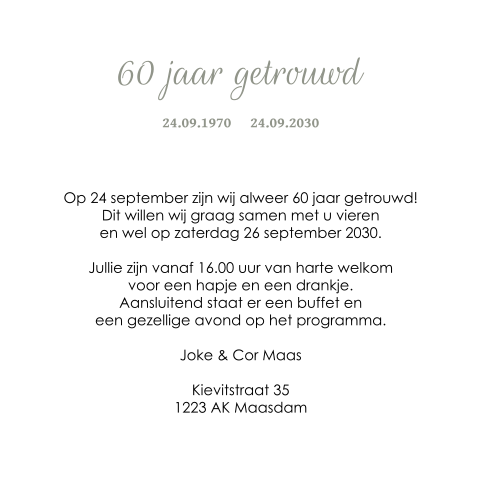 60 jaar getrouwd

24.09.1970 24.09.2030

Op 24 september zijn wij alweer 60 jaar getrouwd! Dit willen wij graag samen met u vieren en wel op zaterdag 26 september 2030.

Jullie zijn vanaf 16.00 uur van harte welkom voor een hapje en een drankje. Aansluitend staat er een buffet en een gezellige avond op het programma.

Joke & Cor Maas

Kievitstraat 35
1223 AK Maasdam